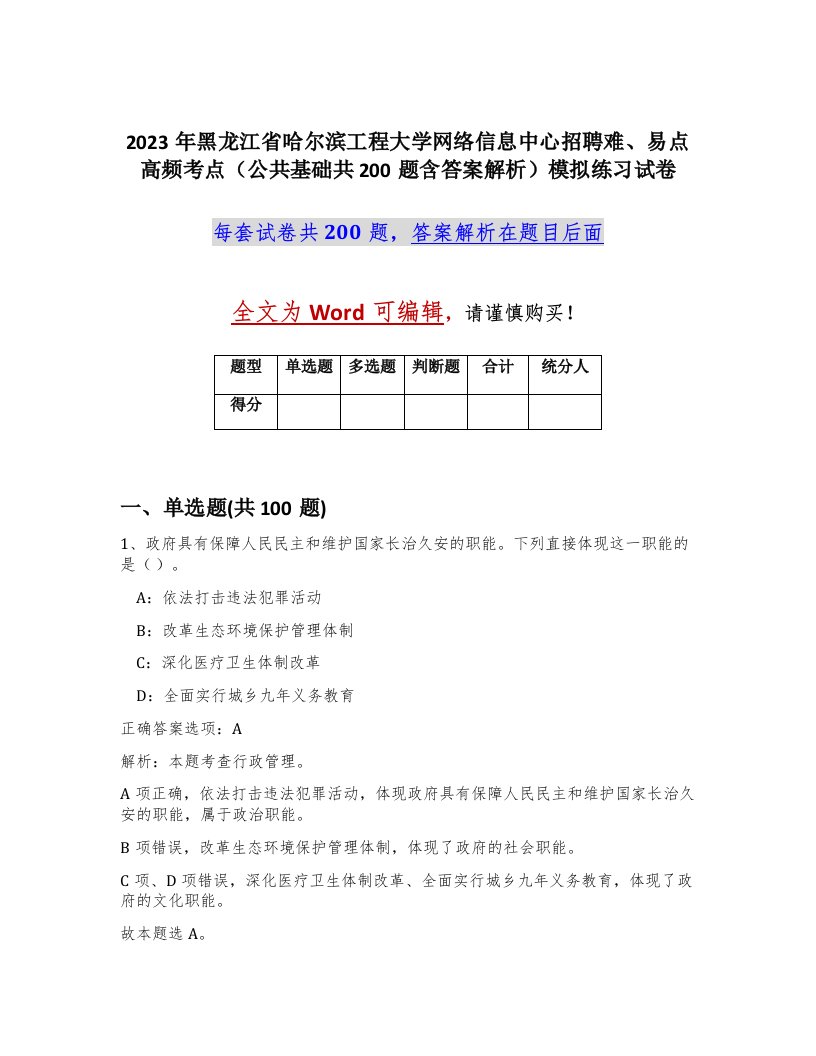 2023年黑龙江省哈尔滨工程大学网络信息中心招聘难、易点高频考点（公共基础共200题含答案解析）模拟练习试卷

每套试卷共200题，答案解析在题目后面

全文为Word可编辑，请谨慎购买！

| 题型 | 单选题 | 多选题 | 判断题 | 合计 | 统分人 |
|---|---|---|---|---|---|
| 得分 | | | | | |

一、单选题(共100题)

1、政府具有保障人民民主和维护国家长治久安的职能。下列直接体现这一职能的是（）。

A：依法打击违法犯罪活动

B：改革生态环境保护管理体制

C：深化医疗卫生体制改革

D：全面实行城乡九年义务教育

正确答案选项：A

解析：本题考查行政管理。

A项正确，依法打击违法犯罪活动，体现政府具有保障人民民主和维护国家长治久安的职能，属于政治职能。

B项错误，改革生态环境保护管理体制，体现了政府的社会职能。

C项、D项错误，深化医疗卫生体制改革、全面实行城乡九年义务教育，体现了政府的文化职能。

故本题选A。